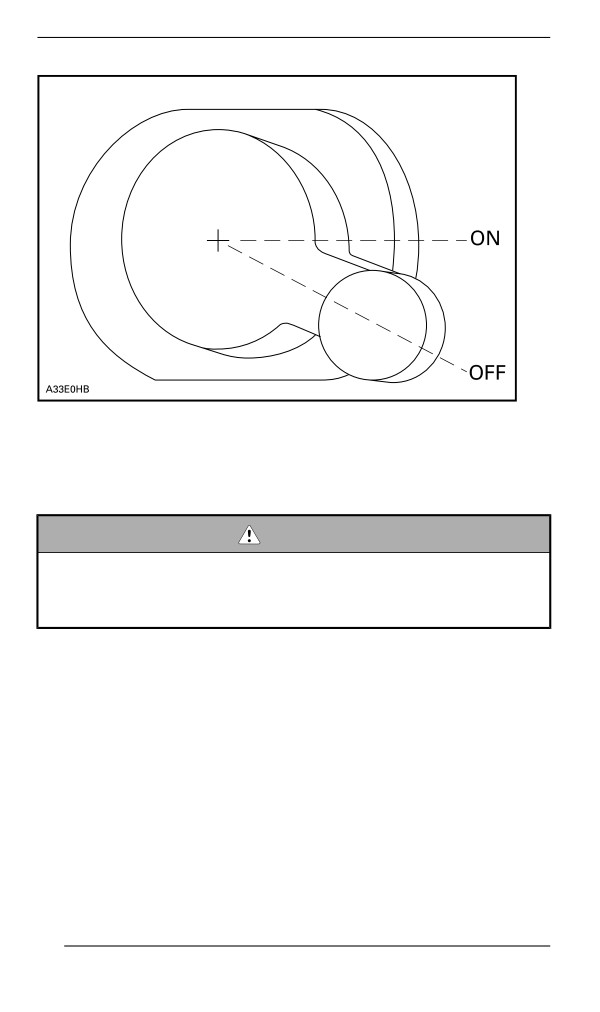 ON

OFF

A33E0HB